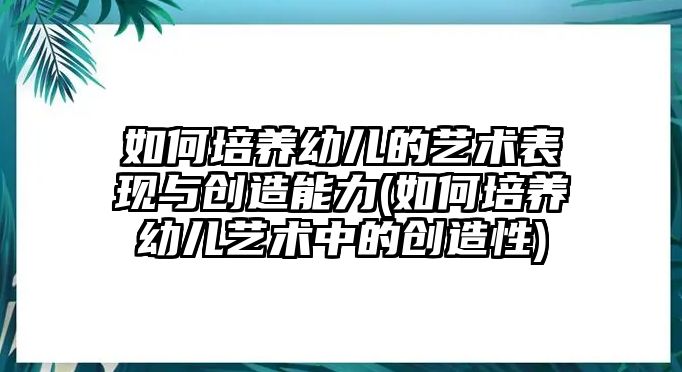 如何培养幼儿的艺术表现与创造能力(如何培养幼儿艺术中的创造性)